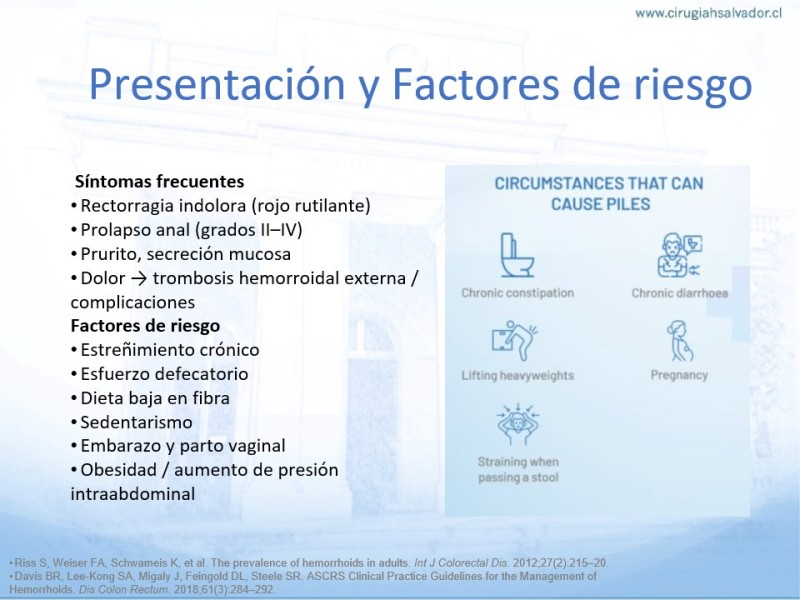 www.cirugiahsalvador.cl

Presentación y Factores de riesgo

Síntomas frecuentes
• Rectorragia indolora (rojo rutilante)
• Prolapso anal (grados II–IV)
• Prurito, secreción mucosa
• Dolor → trombosis hemorroidal externa / complicaciones
Factores de riesgo
• Estreñimiento crónico
• Esfuerzo defecatorio
• Dieta baja en fibra
• Sedentarismo
• Embarazo y parto vaginal
• Obesidad / aumento de presión intraabdominal

CIRCUMSTANCES THAT CAN CAUSE PILES

Chronic constipation

Chronic diarrhoea

Lifting heavyweights

Pregnancy

Straining when passing a stool

• Riss S, Weiser FA, Schwameis K, et al. The prevalence of hemorrhoids in adults. Int J Colorectal Dis. 2012;27(2):215–20.
• Davis BR, Lee-Kong SA, Migaly J, Feingold DL, Steele SR. ASCRS Clinical Practice Guidelines for the Management of Hemorrhoids. Dis Colon Rectum. 2018;61(3):284–292.